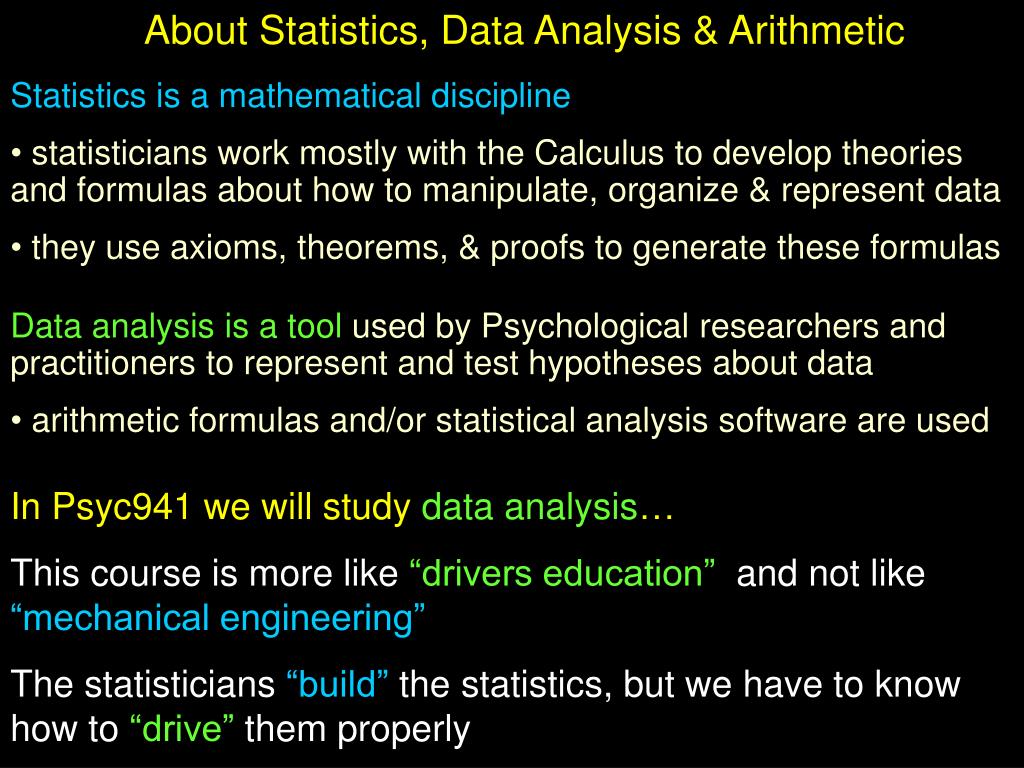 About Statistics, Data Analysis & Arithmetic

Statistics is a mathematical discipline

• statisticians work mostly with the Calculus to develop theories and formulas about how to manipulate, organize & represent data

• they use axioms, theorems, & proofs to generate these formulas

Data analysis is a tool used by Psychological researchers and practitioners to represent and test hypotheses about data

• arithmetic formulas and/or statistical analysis software are used

In Psyc941 we will study data analysis…

This course is more like “drivers education” and not like “mechanical engineering”

The statisticians “build” the statistics, but we have to know how to “drive” them properly